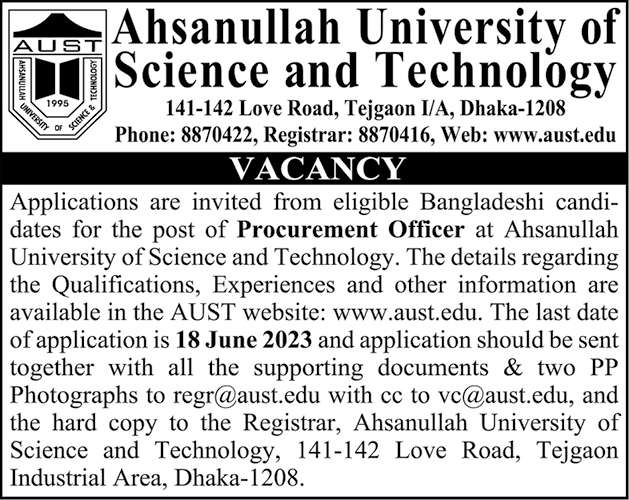 AUST
AHSANULLAH UNIVERSITY OF SCIENCE & TECHNOLOGY
1995

Ahsanullah University of Science and Technology

141-142 Love Road, Tejgaon I/A, Dhaka-1208
Phone: 8870422, Registrar: 8870416, Web: www.aust.edu

VACANCY

Applications are invited from eligible Bangladeshi candidates for the post of Procurement Officer at Ahsanullah University of Science and Technology. The details regarding the Qualifications, Experiences and other information are available in the AUST website: www.aust.edu. The last date of application is 18 June 2023 and application should be sent together with all the supporting documents & two PP Photographs to regr@aust.edu with cc to vc@aust.edu, and the hard copy to the Registrar, Ahsanullah University of Science and Technology, 141-142 Love Road, Tejgaon Industrial Area, Dhaka-1208.